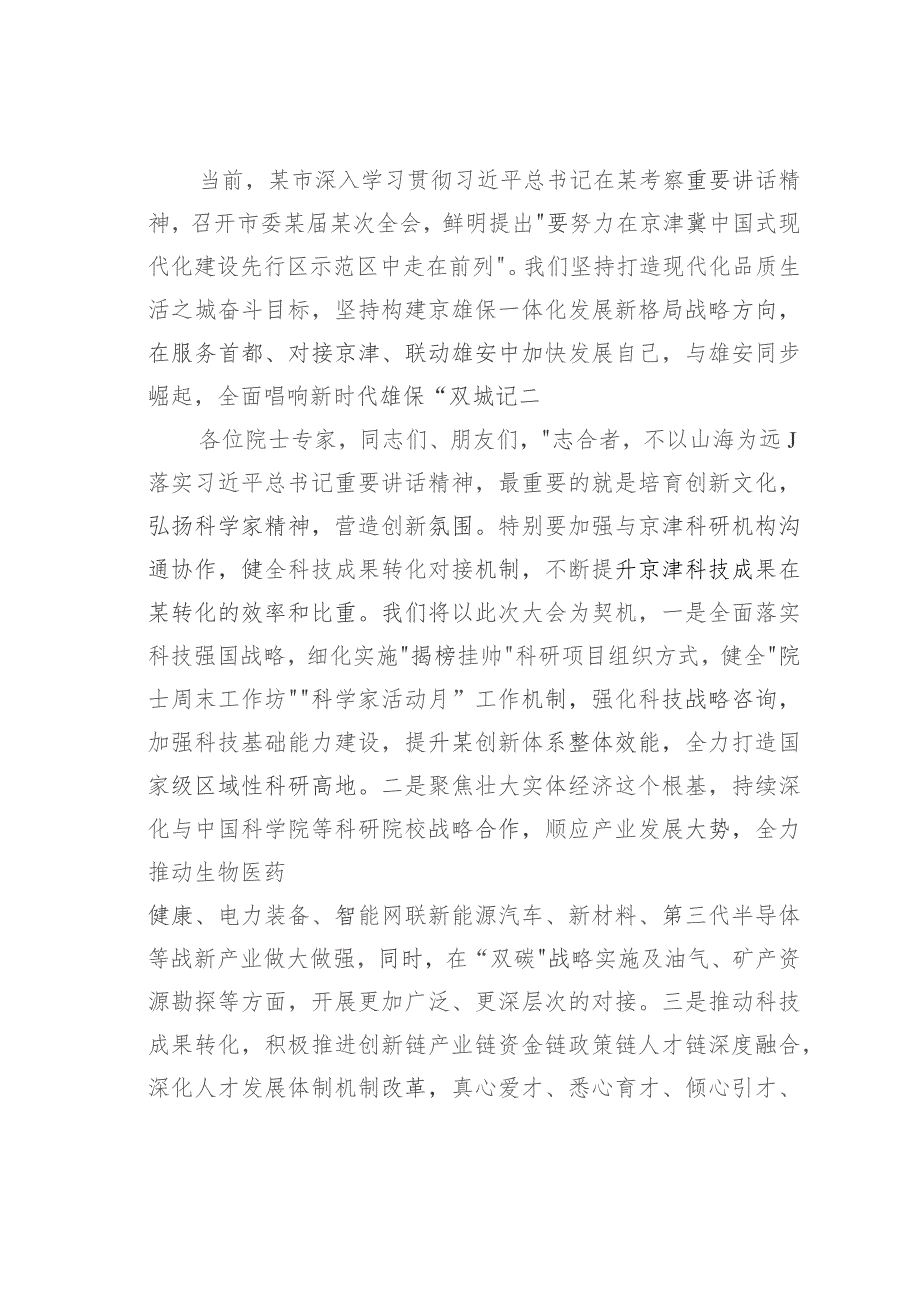 当前，某市深入学习贯彻习近平总书记在某考察重要讲话精神，召开市委某届某次全会，鲜明提出"要努力在京津冀中国式现代化建设先行区示范区中走在前列"。我们坚持打造现代化品质生活之城奋斗目标，坚持构建京雄保一体化发展新格局战略方向，在服务首都、对接京津、联动雄安中加快发展自己，与雄安同步崛起，全面唱响新时代雄保“双城记二

各位院士专家，同志们、朋友们，"志合者，不以山海为远J落实习近平总书记重要讲话精神，最重要的就是培育创新文化，弘扬科学家精神，营造创新氛围。特别要加强与京津科研机构沟通协作，健全科技成果转化对接机制，不断提升京津科技成果在某转化的效率和比重。我们将以此次大会为契机，一是全面落实科技强国战略，细化实施"揭榜挂帅"科研项目组织方式，健全"院士周末工作坊""科学家活动月”工作机制，强化科技战略咨询，加强科技基础能力建设，提升某创新体系整体效能，全力打造国家级区域性科研高地。二是聚焦壮大实体经济这个根基，持续深化与中国科学院等科研院校战略合作，顺应产业发展大势，全力推动生物医药

健康、电力装备、智能网联新能源汽车、新材料、第三代半导体等战新产业做大做强，同时，在“双碳"战略实施及油气、矿产资源勘探等方面，开展更加广泛、更深层次的对接。三是推动科技成果转化，积极推进创新链产业链资金链政策链人才链深度融合，深化人才发展体制机制改革，真心爱才、悉心育才、倾心引才、